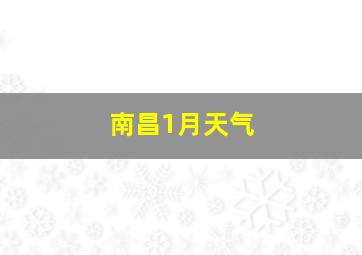 南昌1月天气